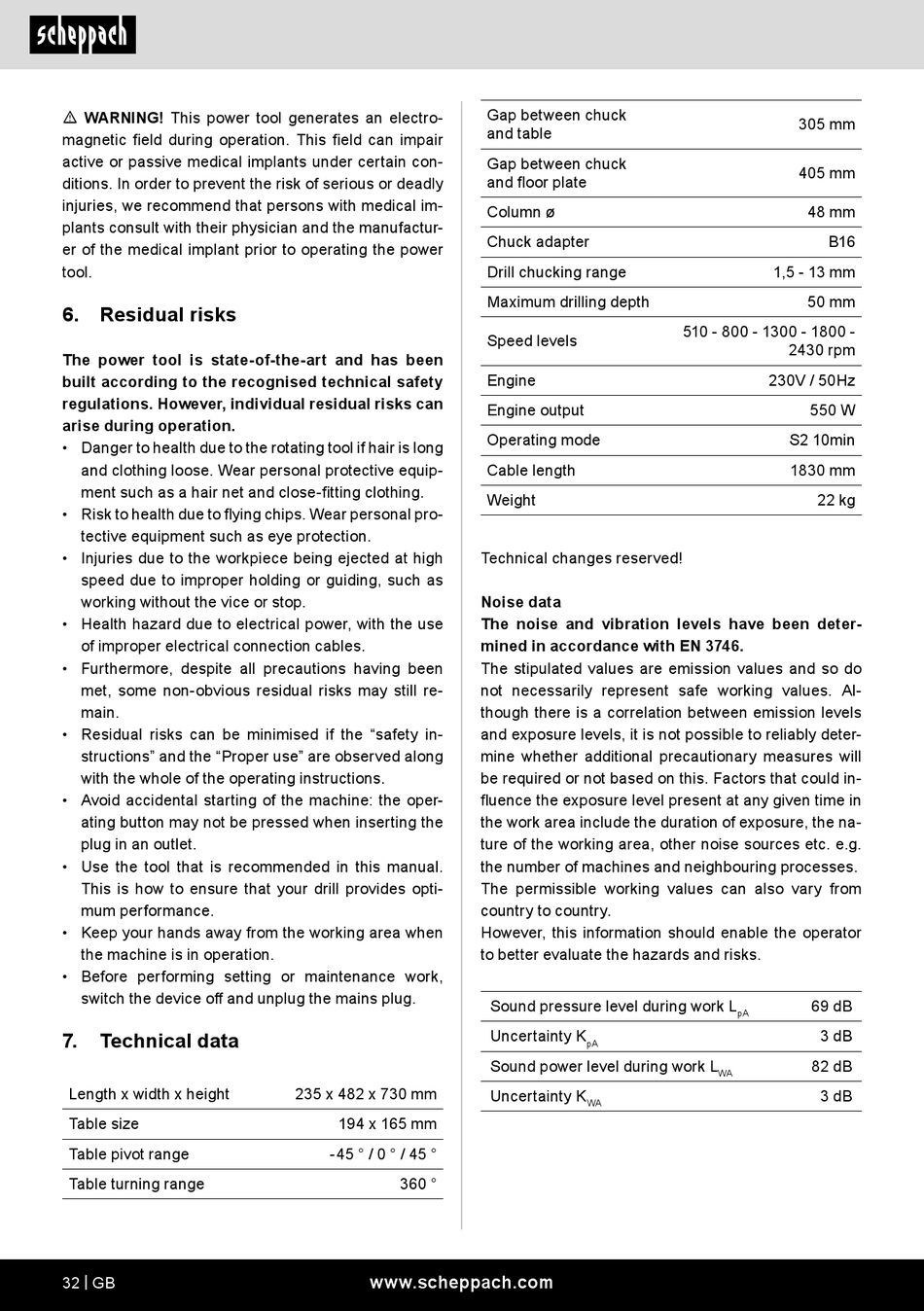 scheppach

⚠ WARNING! This power tool generates an electromagnetic field during operation. This field can impair active or passive medical implants under certain conditions. In order to prevent the risk of serious or deadly injuries, we recommend that persons with medical implants consult with their physician and the manufacturer of the medical implant prior to operating the power tool.

6. Residual risks

The power tool is state-of-the-art and has been built according to the recognised technical safety regulations. However, individual residual risks can arise during operation.
• Danger to health due to the rotating tool if hair is long and clothing loose. Wear personal protective equipment such as a hair net and close-fitting clothing.
• Risk to health due to flying chips. Wear personal protective equipment such as eye protection.
• Injuries due to the workpiece being ejected at high speed due to improper holding or guiding, such as working without the vice or stop.
• Health hazard due to electrical power, with the use of improper electrical connection cables.
• Furthermore, despite all precautions having been met, some non-obvious residual risks may still remain.
• Residual risks can be minimised if the “safety instructions” and the “Proper use” are observed along with the whole of the operating instructions.
• Avoid accidental starting of the machine: the operating button may not be pressed when inserting the plug in an outlet.
• Use the tool that is recommended in this manual. This is how to ensure that your drill provides optimum performance.
• Keep your hands away from the working area when the machine is in operation.
• Before performing setting or maintenance work, switch the device off and unplug the mains plug.

7. Technical data

| Length x width x height | 235 x 482 x 730 mm |
|---|---|
| Table size | 194 x 165 mm |
| Table pivot range | -45 ° / 0 ° / 45 ° |
| Table turning range | 360 ° |

| Gap between chuck and table | 305 mm |
|---|---|
| Gap between chuck and floor plate | 405 mm |
| Column ø | 48 mm |
| Chuck adapter | B16 |
| Drill chucking range | 1,5 - 13 mm |
| Maximum drilling depth | 50 mm |
| Speed levels | 510 - 800 - 1300 - 1800 - 2430 rpm |
| Engine | 230V / 50Hz |
| Engine output | 550 W |
| Operating mode | S2 10min |
| Cable length | 1830 mm |
| Weight | 22 kg |

Technical changes reserved!

Noise data
The noise and vibration levels have been determined in accordance with EN 3746.
The stipulated values are emission values and so do not necessarily represent safe working values. Although there is a correlation between emission levels and exposure levels, it is not possible to reliably determine whether additional precautionary measures will be required or not based on this. Factors that could influence the exposure level present at any given time in the work area include the duration of exposure, the nature of the working area, other noise sources etc. e.g. the number of machines and neighbouring processes. The permissible working values can also vary from country to country.
However, this information should enable the operator to better evaluate the hazards and risks.

| Sound pressure level during work $L_{pA}$ | 69 dB |
|---|---|
| Uncertainty $K_{pA}$ | 3 dB |
| Sound power level during work $L_{WA}$ | 82 dB |
| Uncertainty $K_{WA}$ | 3 dB |

32 | GB www.scheppach.com